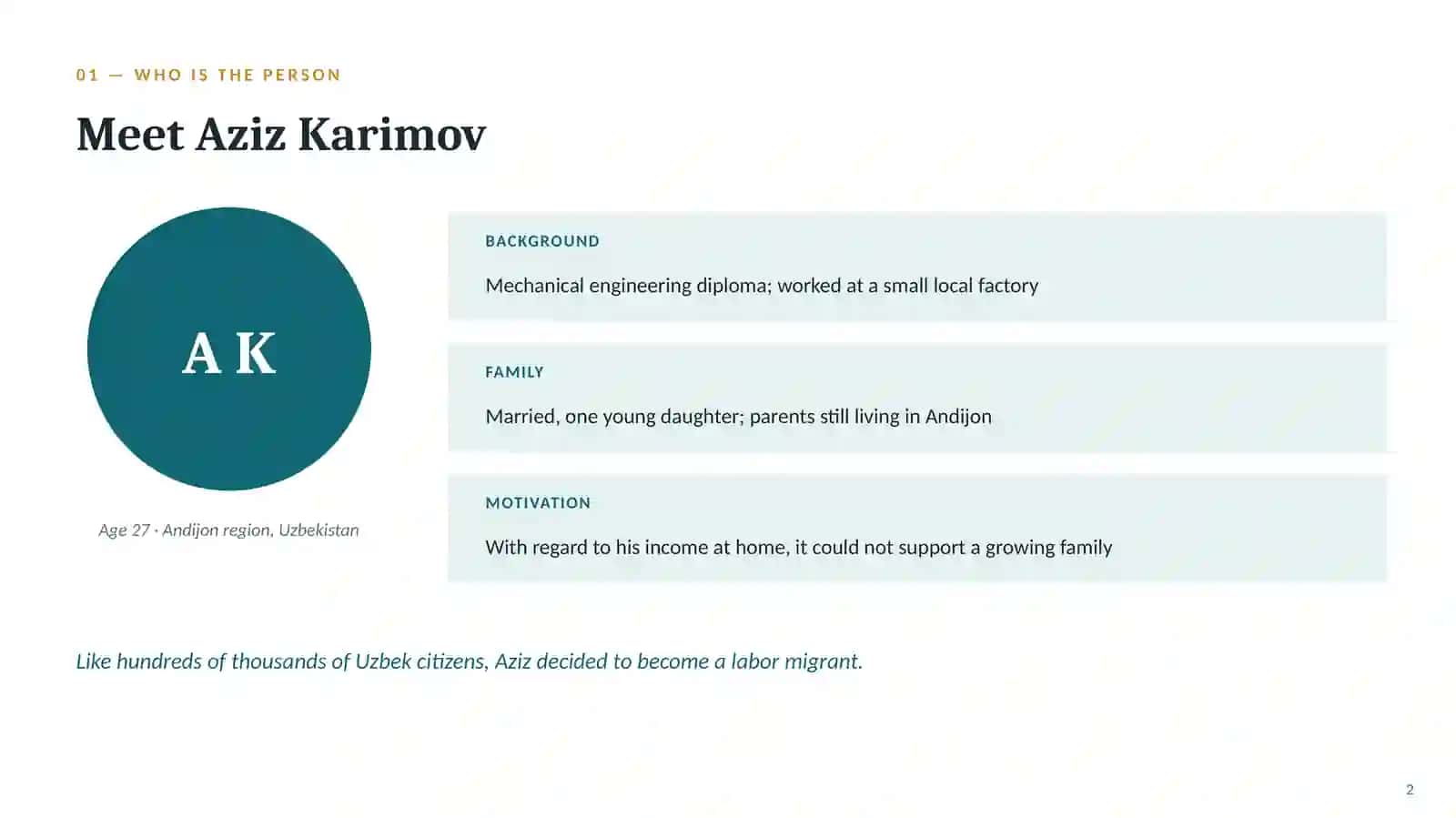 01 — WHO IS THE PERSON

Meet Aziz Karimov

A K

Age 27 · Andijon region, Uzbekistan

BACKGROUND

Mechanical engineering diploma; worked at a small local factory

FAMILY

Married, one young daughter; parents still living in Andijon

MOTIVATION

With regard to his income at home, it could not support a growing family

Like hundreds of thousands of Uzbek citizens, Aziz decided to become a labor migrant.

2